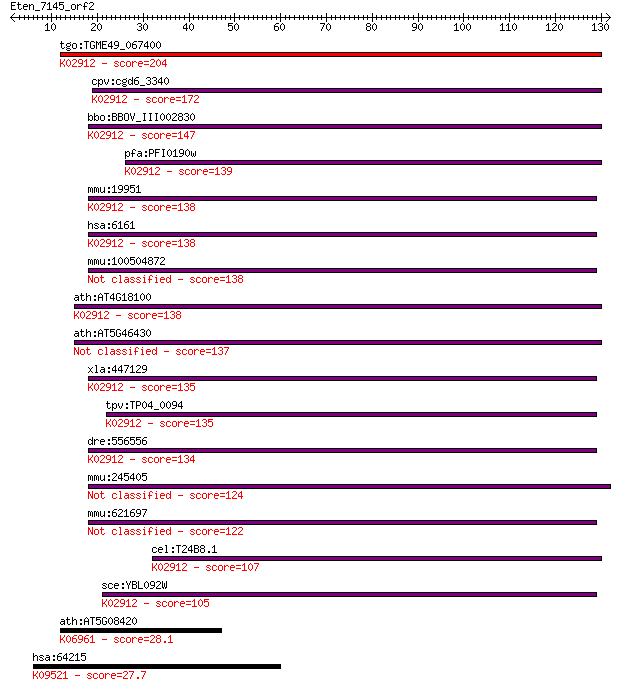 Eten_7145_orf2

10 20 30 40 50 60 70 80 90 100 110 120 130

tgo:TGME49_067400
K02912 - score=204

cpv:cgd6_3340
K02912 - score=172

bbo:BBOV_III002830
K02912 - score=147

pfa:PFI0190w
K02912 - score=139

mmu:19951
K02912 - score=138

hsa:6161
K02912 - score=138

mmu:100504872
Not classified - score=138

ath:AT4G18100
K02912 - score=138

ath:AT5G46430
Not classified - score=137

xla:447129
K02912 - score=135

tpv:TP04_0094
K02912 - score=135

dre:556556
K02912 - score=134

mmu:245405
Not classified - score=124

mmu:621697
Not classified - score=122

cel:T24B8.1
K02912 - score=107

sce:YBL092W
K02912 - score=105

ath:AT5G08420
K06961 - score=28.1

hsa:64215
K09521 - score=27.7